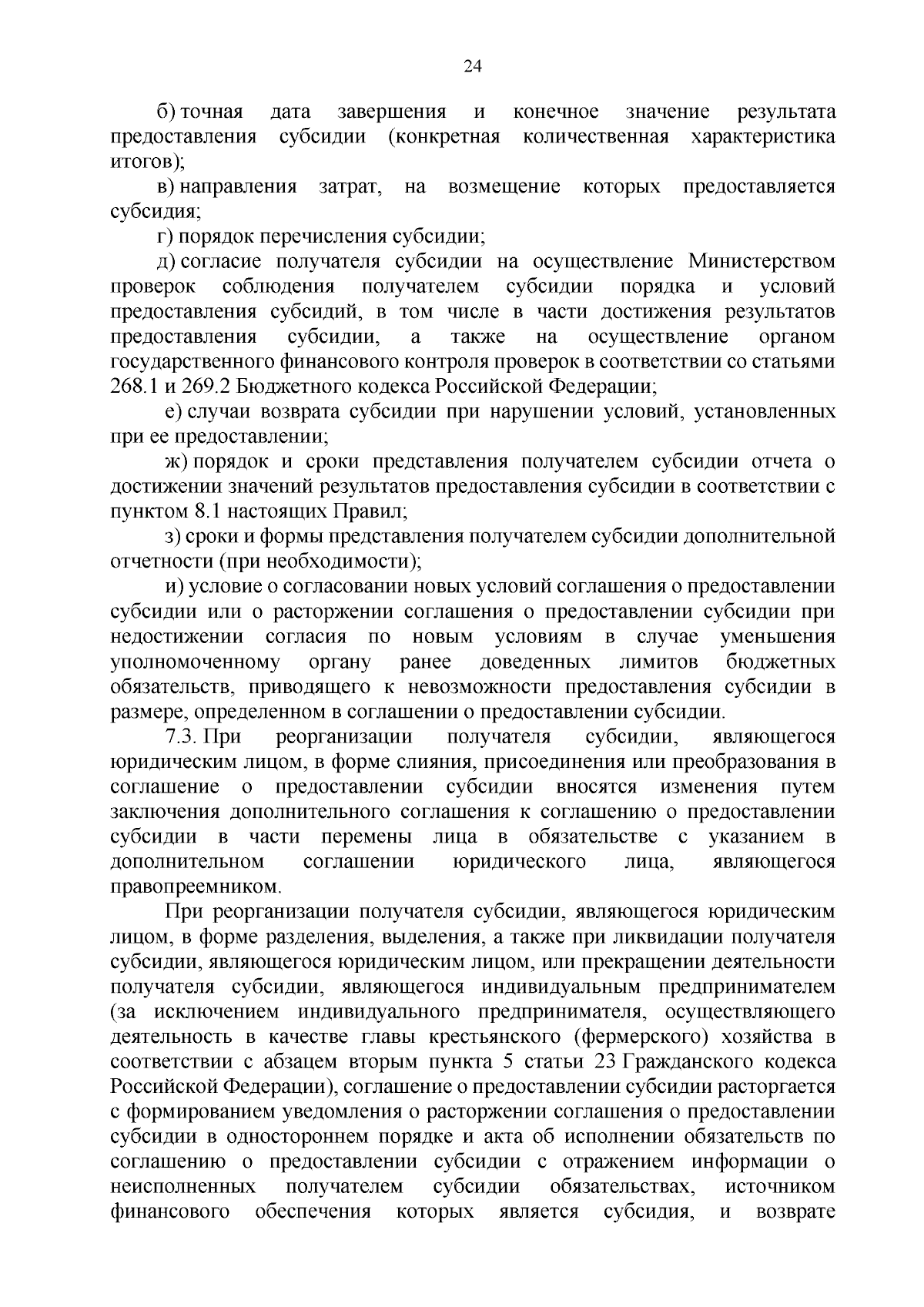 24

б) точная дата завершения и конечное значение результата предоставления субсидии (конкретная количественная характеристика итогов);

в) направления затрат, на возмещение которых предоставляется субсидия;

г) порядок перечисления субсидии;

д) согласие получателя субсидии на осуществление Министерством проверок соблюдения получателем субсидии порядка и условий предоставления субсидий, в том числе в части достижения результатов предоставления субсидии, а также на осуществление органом государственного финансового контроля проверок в соответствии со статьями 268.1 и 269.2 Бюджетного кодекса Российской Федерации;

е) случаи возврата субсидии при нарушении условий, установленных при ее предоставлении;

ж) порядок и сроки представления получателем субсидии отчета о достижении значений результатов предоставления субсидии в соответствии с пунктом 8.1 настоящих Правил;

з) сроки и формы представления получателем субсидии дополнительной отчетности (при необходимости);

и) условие о согласовании новых условий соглашения о предоставлении субсидии или о расторжении соглашения о предоставлении субсидии при недостижении согласия по новым условиям в случае уменьшения уполномоченному органу ранее доведенных лимитов бюджетных обязательств, приводящего к невозможности предоставления субсидии в размере, определенном в соглашении о предоставлении субсидии.

7.3. При реорганизации получателя субсидии, являющегося юридическим лицом, в форме слияния, присоединения или преобразования в соглашение о предоставлении субсидии вносятся изменения путем заключения дополнительного соглашения к соглашению о предоставлении субсидии в части перемены лица в обязательстве с указанием в дополнительном соглашении юридического лица, являющегося правопреемником.

При реорганизации получателя субсидии, являющегося юридическим лицом, в форме разделения, выделения, а также при ликвидации получателя субсидии, являющегося юридическим лицом, или прекращении деятельности получателя субсидии, являющегося индивидуальным предпринимателем (за исключением индивидуального предпринимателя, осуществляющего деятельность в качестве главы крестьянского (фермерского) хозяйства в соответствии с абзацем вторым пункта 5 статьи 23 Гражданского кодекса Российской Федерации), соглашение о предоставлении субсидии расторгается с формированием уведомления о расторжении соглашения о предоставлении субсидии в одностороннем порядке и акта об исполнении обязательств по соглашению о предоставлении субсидии с отражением информации о неисполненных получателем субсидии обязательствах, источником финансового обеспечения которых является субсидия, и возврате